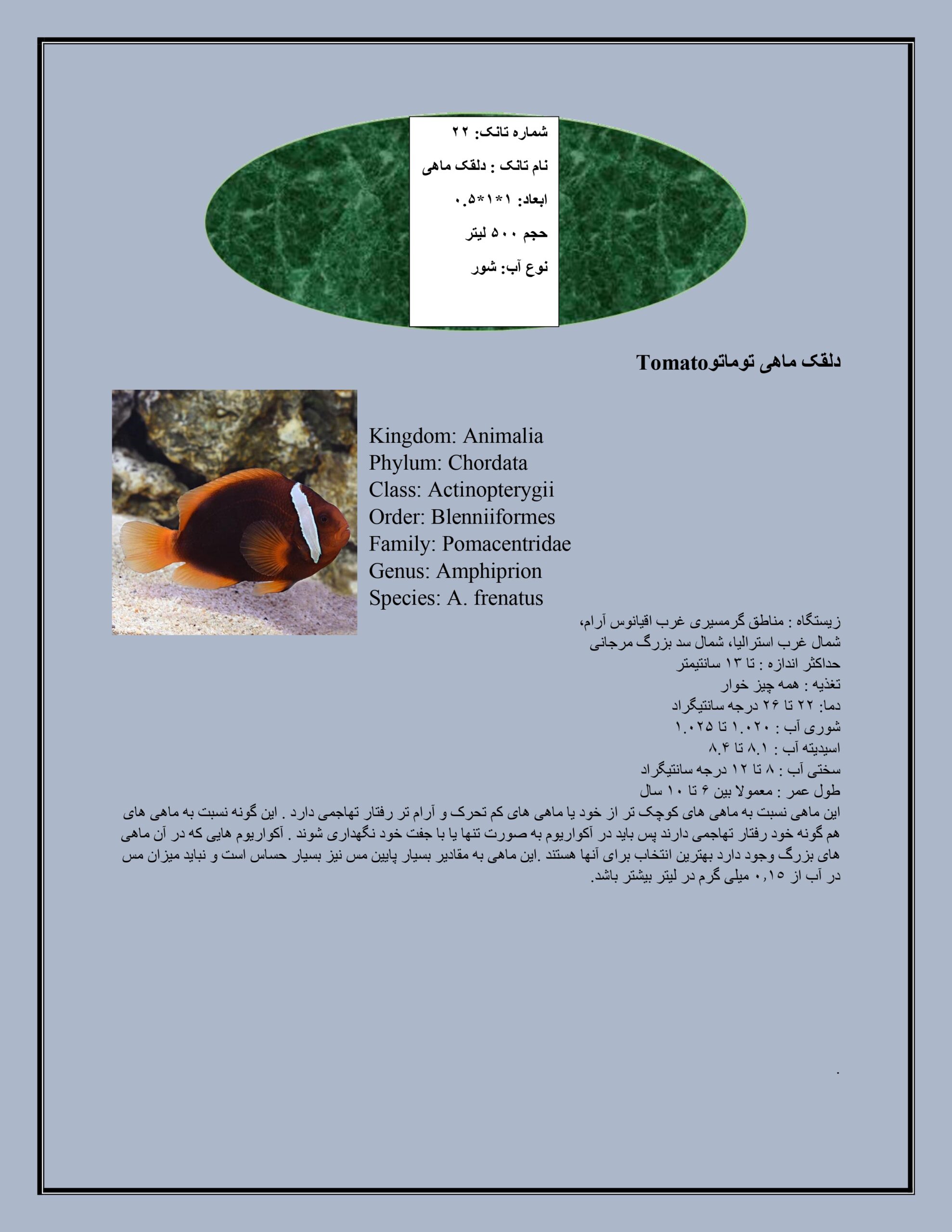 شماره تانک: ۲۲

نام تانک : دلقک ماهی

ابعاد: ۱*۱*۰.۵

حجم ۵۰۰ لیتر

نوع آب: شور

دلقک ماهی توماتوTomato

Kingdom: Animalia
Phylum: Chordata
Class: Actinopterygii
Order: Blenniiformes
Family: Pomacentridae
Genus: Amphiprion
Species: A. frenatus

زیستگاه : مناطق گرمسیری غرب اقیانوس آرام، شمال غرب استرالیا، شمال سد بزرگ مرجانی
حداکثر اندازه : تا ۱۳ سانتیمتر
تغذیه : همه چیز خوار
دما: ۲۲ تا ۲۶ درجه سانتیگراد
شوری آب : ۱.۰۲۰ تا ۱.۰۲۵
اسیدیته آب : ۸.۱ تا ۸.۴
سختی آب : ۸ تا ۱۲ درجه سانتیگراد
طول عمر : معمولا بین ۶ تا ۱۰ سال
این ماهی نسبت به ماهی های کوچک تر از خود یا ماهی های کم تحرک و آرام تر رفتار تهاجمی دارد . این گونه نسبت به ماهی های هم گونه خود رفتار تهاجمی دارند پس باید در آکواریوم به صورت تنها یا با جفت خود نگهداری شوند . آکواریوم هایی که در آن ماهی های بزرگ وجود دارد بهترین انتخاب برای آنها هستند .این ماهی به مقادیر بسیار پایین مس نیز بسیار حساس است و نباید میزان مس در آب از ۰,۱۵ میلی گرم در لیتر بیشتر باشد.

.